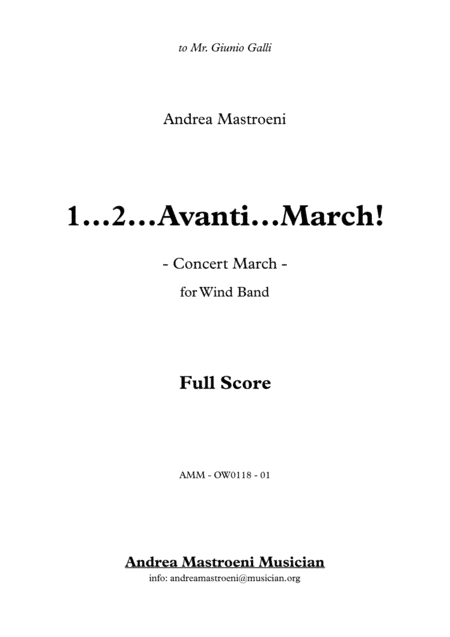 to Mr. Giunio Galli

Andrea Mastroeni

1...2...Avanti...March!

- Concert March -

for Wind Band

Full Score

AMM - OW0118 - 01

Andrea Mastroeni Musician

info: andreamastroeni@musician.org